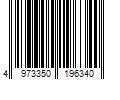 4 973350 196340